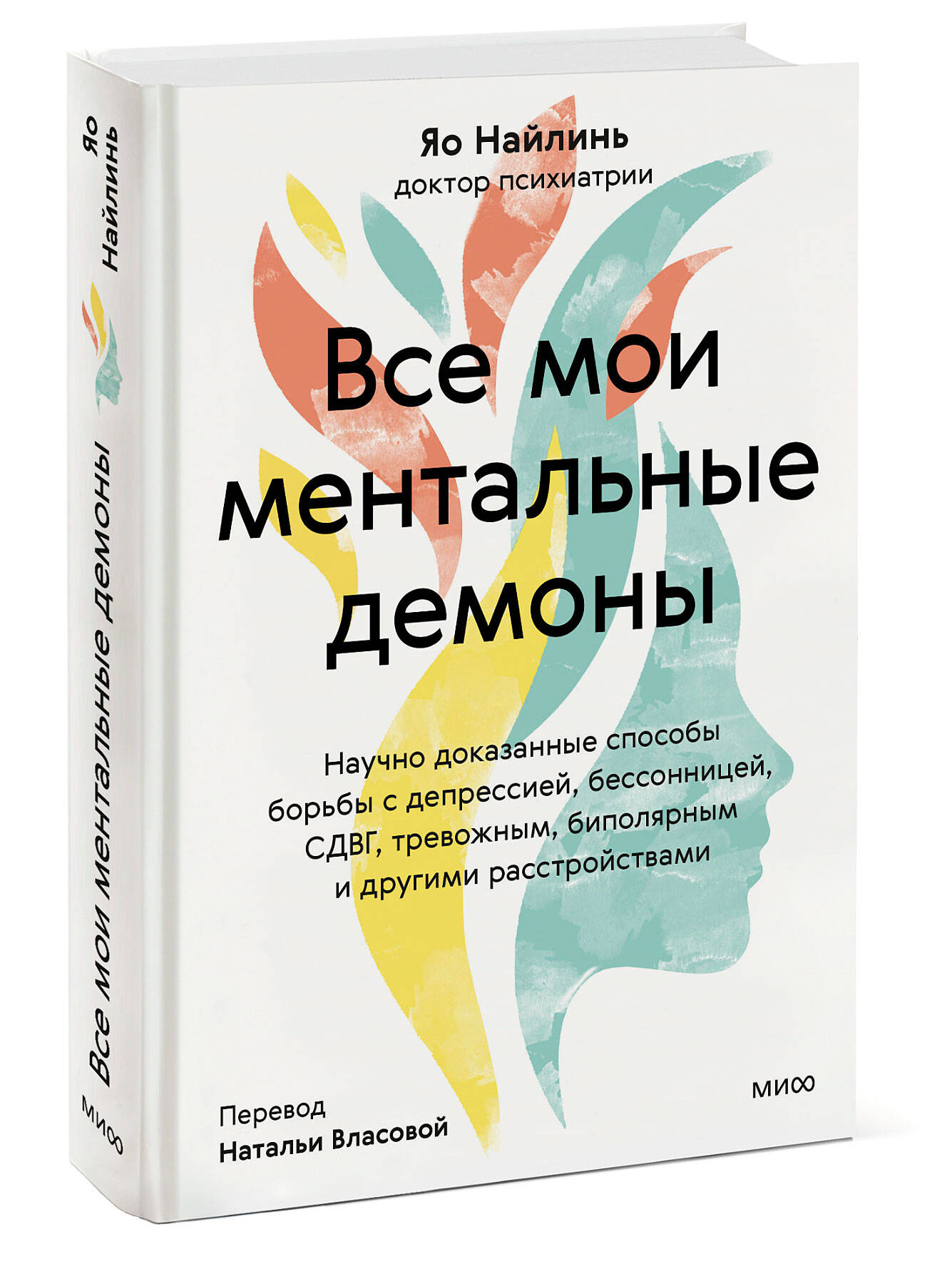 Яо Найлинь
Все мои ментальные демоны
МИФ

Яо Найлинь
доктор психиатрии

Все мои ментальные демоны

Научно доказанные способы борьбы с депрессией, бессонницей, СДВГ, тревожным, биполярным и другими расстройствами

Перевод
Натальи Власовой

МИФ